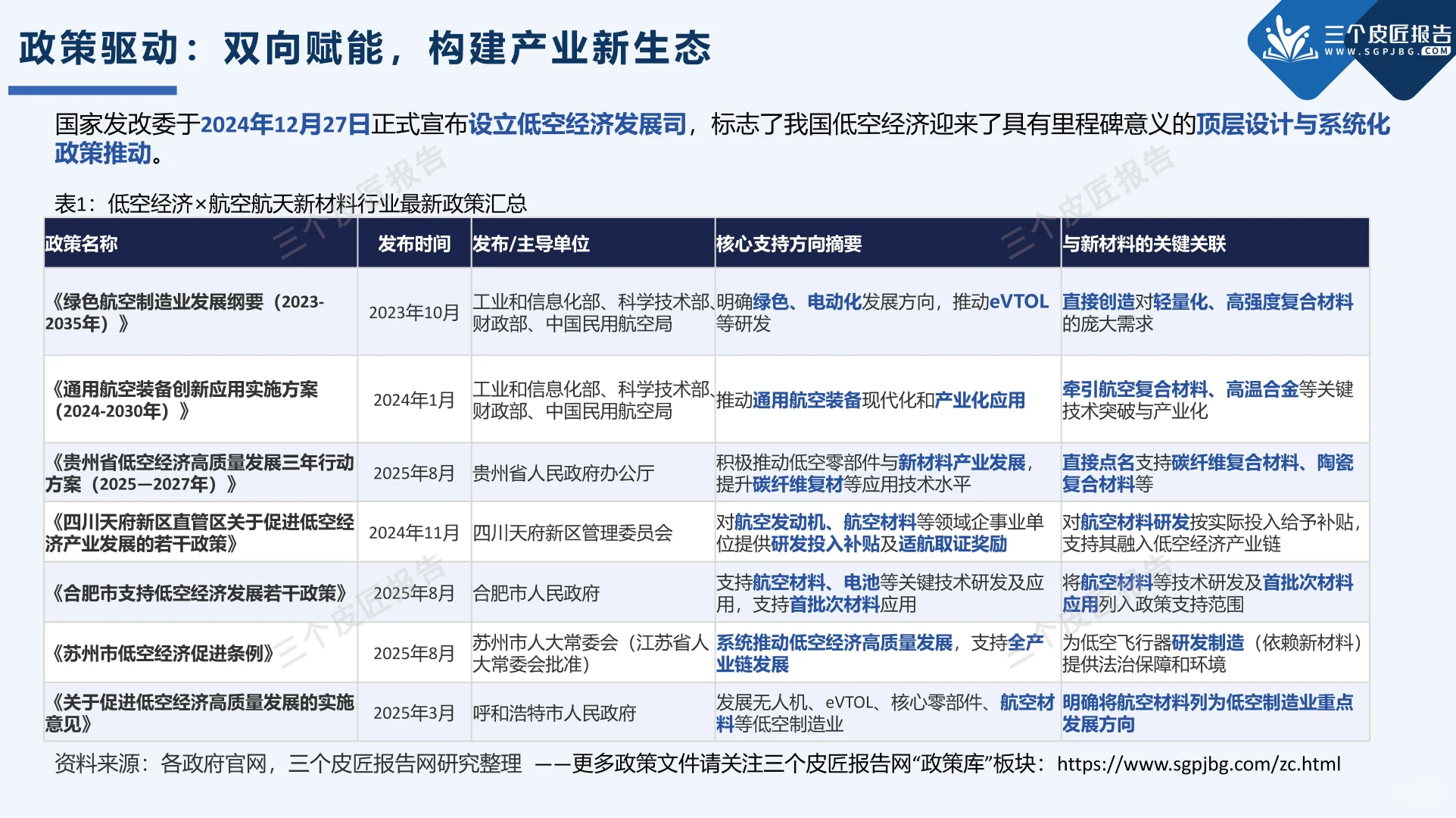 政策驱动：双向赋能，构建产业新生态

三个皮匠报告
WWW.SGPJBG.COM

国家发改委于2024年12月27日正式宣布设立低空经济发展司，标志了我国低空经济迎来了具有里程碑意义的顶层设计与系统化政策推动。

表1：低空经济×航空航天新材料行业最新政策汇总

| 政策名称 | 发布时间 | 发布/主导单位 | 核心支持方向摘要 | 与新材料的关键关联 |
|---|---|---|---|---|
| 《绿色航空制造业发展纲要（2023-2035年）》 | 2023年10月 | 工业和信息化部、科学技术部、财政部、中国民用航空局 | 明确绿色、电动化发展方向，推动eVTOL等研发 | 直接创造对轻量化、高强度复合材料的庞大需求 |
| 《通用航空装备创新应用实施方案（2024-2030年）》 | 2024年1月 | 工业和信息化部、科学技术部、财政部、中国民用航空局 | 推动通用航空装备现代化和产业化应用 | 牵引航空复合材料、高温合金等关键技术突破与产业化 |
| 《贵州省低空经济高质量发展三年行动方案（2025—2027年）》 | 2025年8月 | 贵州省人民政府办公厅 | 积极推动低空零部件与新材料产业发展，提升碳纤维复材等应用技术水平 | 直接点名支持碳纤维复合材料、陶瓷复合材料等 |
| 《四川天府新区直管区关于促进低空经济产业发展的若干政策》 | 2024年11月 | 四川天府新区管理委员会 | 对航空发动机、航空材料等领域企事业单位提供研发投入补贴及适航取证奖励 | 对航空材料研发按实际投入给予补贴，支持其融入低空经济产业链 |
| 《合肥市支持低空经济发展若干政策》 | 2025年8月 | 合肥市人民政府 | 支持航空材料、电池等关键技术研发及应用，支持首批次材料应用 | 将航空材料等技术研发及首批次材料应用列入政策支持范围 |
| 《苏州市低空经济促进条例》 | 2025年8月 | 苏州市人大常委会（江苏省人大常委会批准） | 系统推动低空经济高质量发展，支持全产业链发展 | 为低空飞行器研发制造（依赖新材料）提供法治保障和环境 |
| 《关于促进低空经济高质量发展的实施意见》 | 2025年3月 | 呼和浩特市人民政府 | 发展无人机、eVTOL、核心零部件、航空材料等低空制造业 | 明确将航空材料列为低空制造业重点发展方向 |

资料来源：各政府官网，三个皮匠报告网研究整理 ——更多政策文件请关注三个皮匠报告网“政策库”板块：https://www.sgpjbg.com/zc.html